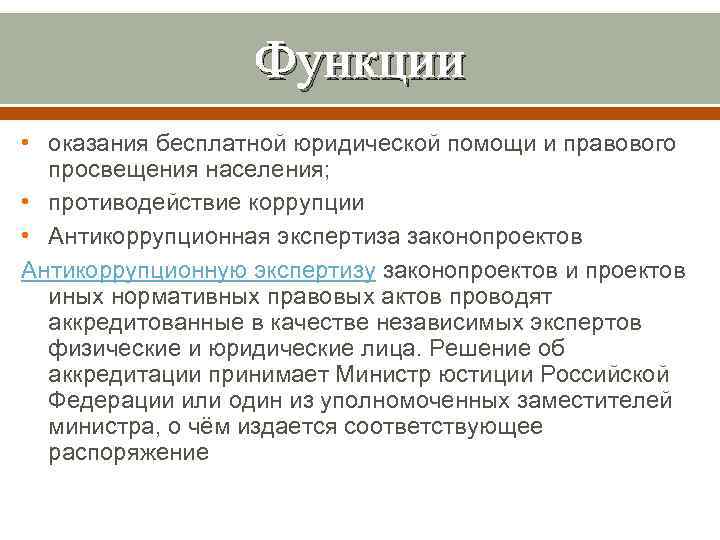 Функции

• оказания бесплатной юридической помощи и правового просвещения населения;
• противодействие коррупции
• Антикоррупционная экспертиза законопроектов

Антикоррупционную экспертизу законопроектов и проектов иных нормативных правовых актов проводят аккредитованные в качестве независимых экспертов физические и юридические лица. Решение об аккредитации принимает Министр юстиции Российской Федерации или один из уполномоченных заместителей министра, о чём издается соответствующее распоряжение